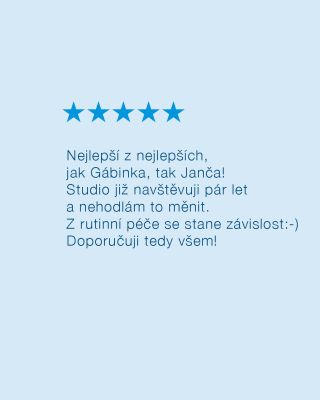 ★★★★★

Nejlepší z nejlepších,
jak Gábinka, tak Janča!
Studio již navštěvuji pár let
a nehodlám to měnit.
Z rutinní péče se stane závislost:-)
Doporučuji tedy všem!